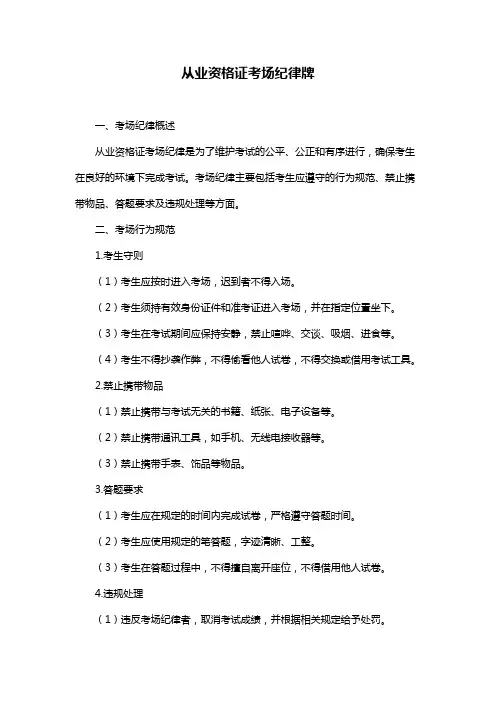 从业资格证考场纪律牌

一、考场纪律概述

从业资格证考场纪律是为了维护考试的公平、公正和有序进行，确保考生在良好的环境下完成考试。考场纪律主要包括考生应遵守的行为规范、禁止携带物品、答题要求及违规处理等方面。

二、考场行为规范

1.考生守则

（1）考生应按时进入考场，迟到者不得入场。

（2）考生须持有效身份证件和准考证进入考场，并在指定位置坐下。

（3）考生在考试期间应保持安静，禁止喧哗、交谈、吸烟、进食等。

（4）考生不得抄袭作弊，不得偷看他人试卷，不得交换或借用考试工具。

2.禁止携带物品

（1）禁止携带与考试无关的书籍、纸张、电子设备等。

（2）禁止携带通讯工具，如手机、无线电接收器等。

（3）禁止携带手表、饰品等物品。

3.答题要求

（1）考生应在规定的时间内完成试卷，严格遵守答题时间。

（2）考生应使用规定的笔答题，字迹清晰、工整。

（3）考生在答题过程中，不得擅自离开座位，不得借用他人试卷。

4.违规处理

（1）违反考场纪律者，取消考试成绩，并根据相关规定给予处罚。